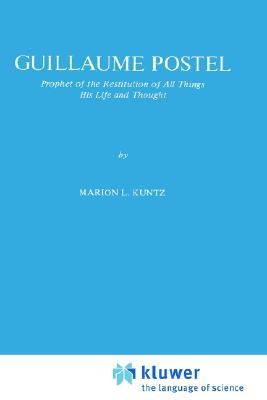 GUILLAUME POSTEL

Prophet of the Restitution of All Things
His Life and Thought

by

MARION L. KUNTZ

kluwer
the language of science